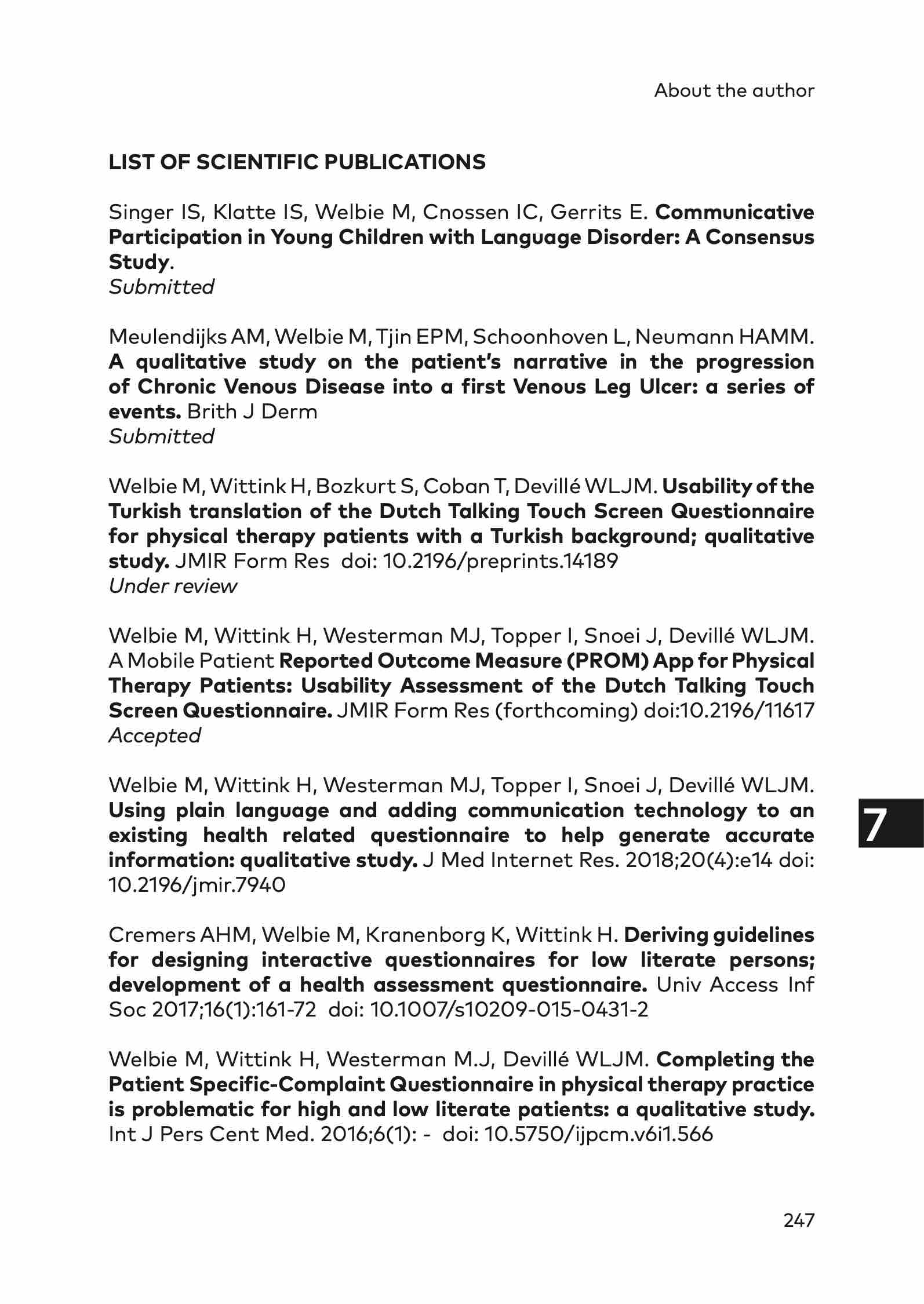 About the author

LIST OF SCIENTIFIC PUBLICATIONS

Singer IS, Klatte IS, Welbie M, Cnossen IC, Gerrits E. Communicative Participation in Young Children with Language Disorder: A Consensus Study.
Submitted

Meulendijks AM, Welbie M, Tjin EPM, Schoonhoven L, Neumann HAMM. A qualitative study on the patient's narrative in the progression of Chronic Venous Disease into a first Venous Leg Ulcer: a series of events. Brith J Derm
Submitted

Welbie M, Wittink H, Bozkurt S, Coban T, Devillé WLJM. Usability of the Turkish translation of the Dutch Talking Touch Screen Questionnaire for physical therapy patients with a Turkish background; qualitative study. JMIR Form Res doi: 10.2196/preprints.14189
Under review

Welbie M, Wittink H, Westerman MJ, Topper I, Snoei J, Devillé WLJM. A Mobile Patient Reported Outcome Measure (PROM) App for Physical Therapy Patients: Usability Assessment of the Dutch Talking Touch Screen Questionnaire. JMIR Form Res (forthcoming) doi:10.2196/11617
Accepted

Welbie M, Wittink H, Westerman MJ, Topper I, Snoei J, Devillé WLJM. Using plain language and adding communication technology to an existing health related questionnaire to help generate accurate information: qualitative study. J Med Internet Res. 2018;20(4):e14 doi: 10.2196/jmir.7940

Cremers AHM, Welbie M, Kranenborg K, Wittink H. Deriving guidelines for designing interactive questionnaires for low literate persons; development of a health assessment questionnaire. Univ Access Inf Soc 2017;16(1):161-72 doi: 10.1007/s10209-015-0431-2

Welbie M, Wittink H, Westerman M.J, Devillé WLJM. Completing the Patient Specific-Complaint Questionnaire in physical therapy practice is problematic for high and low literate patients: a qualitative study. Int J Pers Cent Med. 2016;6(1): - doi: 10.5750/ijpcm.v6i1.566

7

247